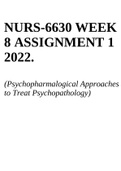 NURS-6630 WEEK 8 ASSIGNMENT 1 2022.

(Psychopharmalogical Approaches to Treat Psychopathology)